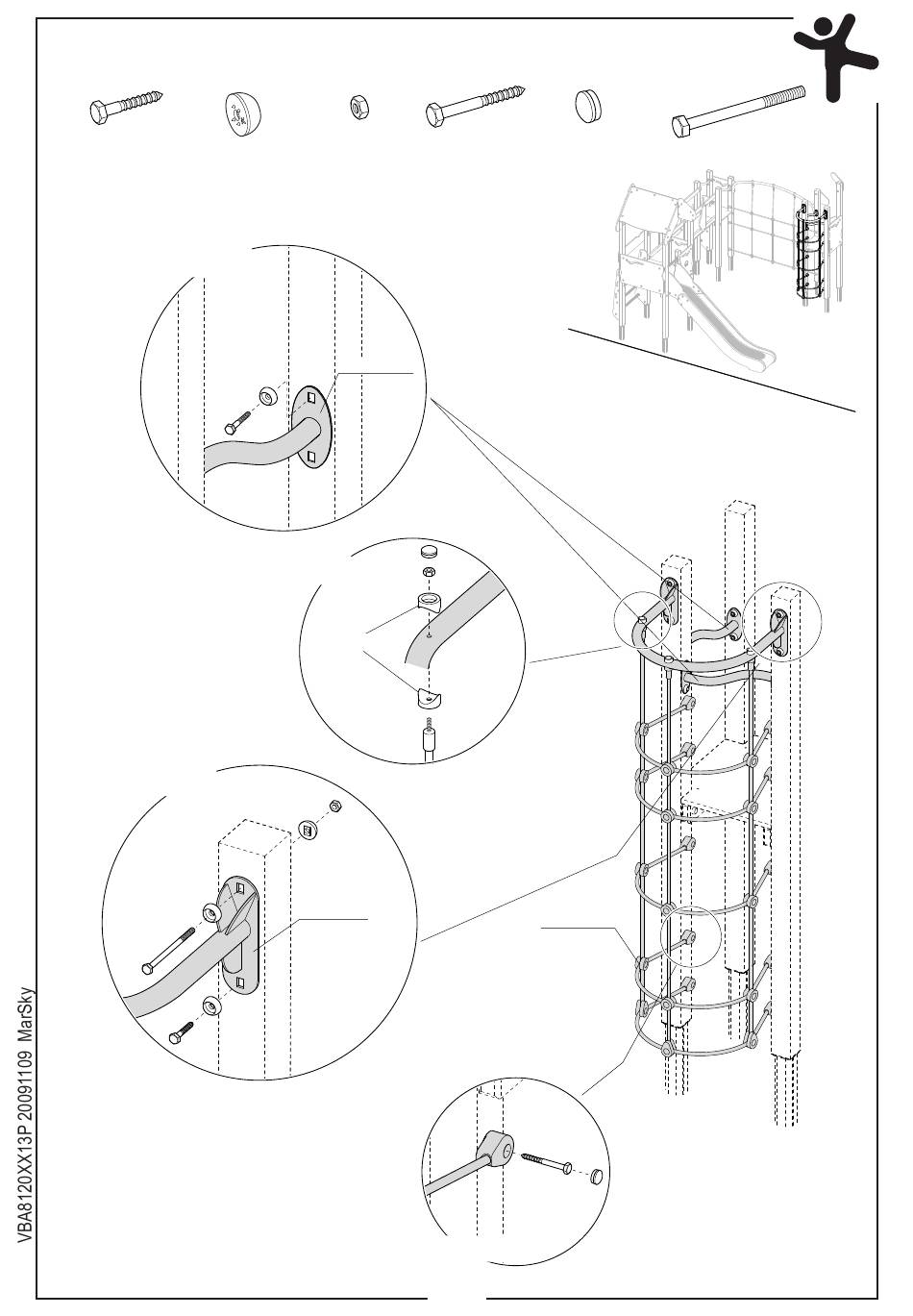 VBA8120XX13P 20091109 MarSky